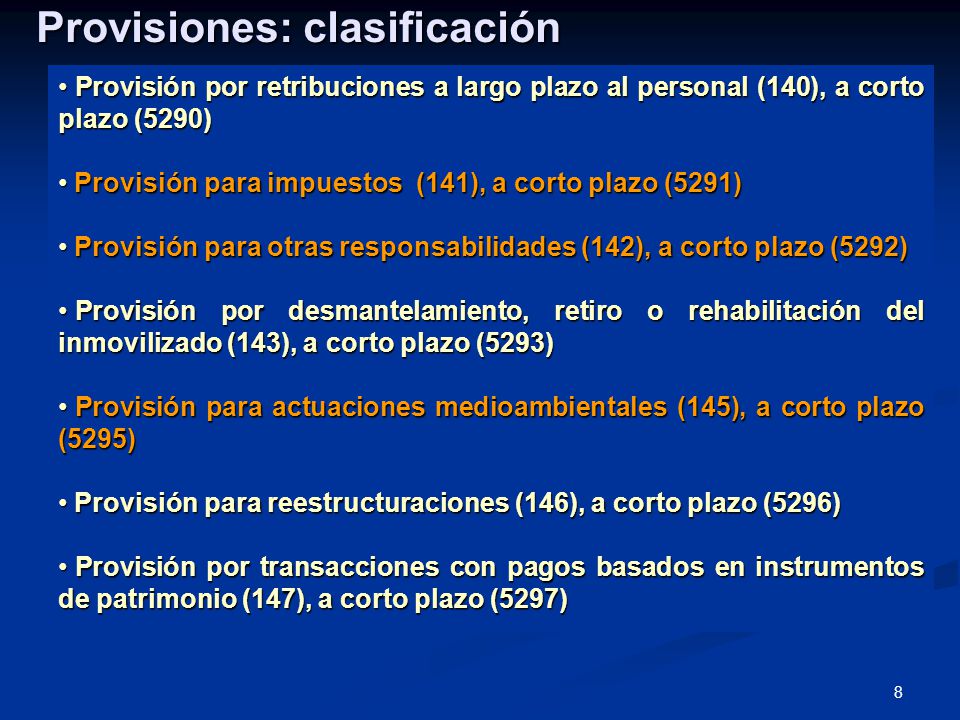 Provisiones: clasificación

• Provisión por retribuciones a largo plazo al personal (140), a corto plazo (5290)

• Provisión para impuestos (141), a corto plazo (5291)

• Provisión para otras responsabilidades (142), a corto plazo (5292)

• Provisión por desmantelamiento, retiro o rehabilitación del inmovilizado (143), a corto plazo (5293)

• Provisión para actuaciones medioambientales (145), a corto plazo (5295)

• Provisión para reestructuraciones (146), a corto plazo (5296)

• Provisión por transacciones con pagos basados en instrumentos de patrimonio (147), a corto plazo (5297)

8